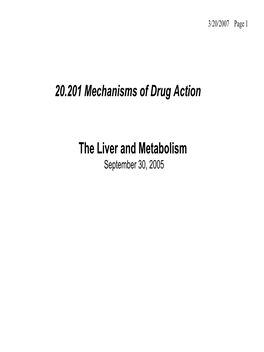 3/20/2007 Page 1

20.201 Mechanisms of Drug Action

The Liver and Metabolism
September 30, 2005